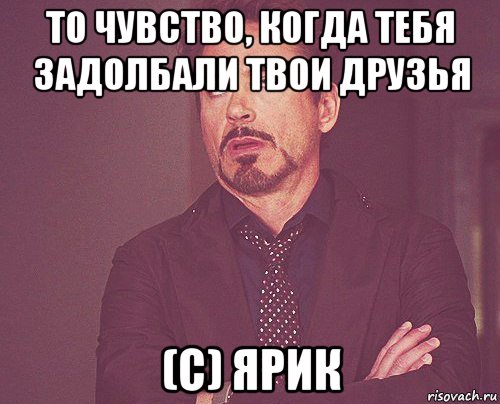 ТО ЧУВСТВО, КОГДА ТЕБЯ ЗАДОЛБАЛИ ТВОИ ДРУЗЬЯ

(С) ЯРИК

risovach.ru